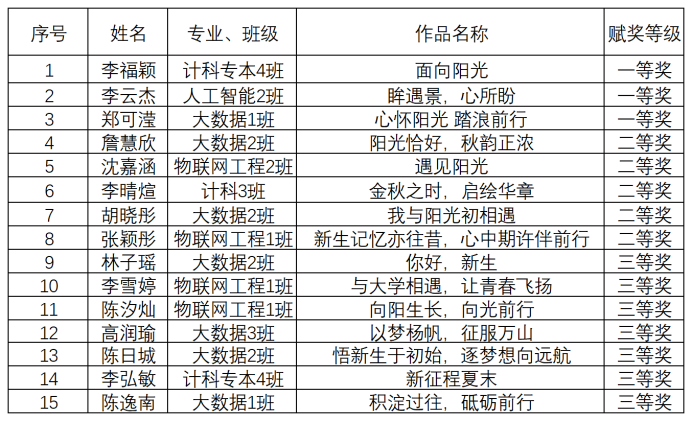 | 序号 | 姓名 | 专业、班级 | 作品名称 | 赋奖等级 |
|---|---|---|---|---|
| 1 | 李福颖 | 计科专本4班 | 面向阳光 | 一等奖 |
| 2 | 李云杰 | 人工智能2班 | 眸遇景，心所盼 | 一等奖 |
| 3 | 郑可滢 | 大数据1班 | 心怀阳光 踏浪前行 | 一等奖 |
| 4 | 詹慧欣 | 大数据2班 | 阳光恰好，秋韵正浓 | 二等奖 |
| 5 | 沈嘉涵 | 物联网工程2班 | 遇见阳光 | 二等奖 |
| 6 | 李晴煊 | 计科3班 | 金秋之时，启绘华章 | 二等奖 |
| 7 | 胡晓彤 | 大数据2班 | 我与阳光初相遇 | 二等奖 |
| 8 | 张颖彤 | 物联网工程1班 | 新生记忆亦往昔，心中期许伴前行 | 二等奖 |
| 9 | 林子瑶 | 大数据2班 | 你好，新生 | 三等奖 |
| 10 | 李雪婷 | 物联网工程1班 | 与大学相遇，让青春飞扬 | 三等奖 |
| 11 | 陈汐灿 | 物联网工程1班 | 向阳生长，向光前行 | 三等奖 |
| 12 | 高润瑜 | 大数据3班 | 以梦杨帆，征服万山 | 三等奖 |
| 13 | 陈日城 | 大数据2班 | 悟新生于初始，逐梦想向远航 | 三等奖 |
| 14 | 李弘敏 | 计科专本4班 | 新征程夏末 | 三等奖 |
| 15 | 陈逸南 | 大数据1班 | 积淀过往，砥砺前行 | 三等奖 |